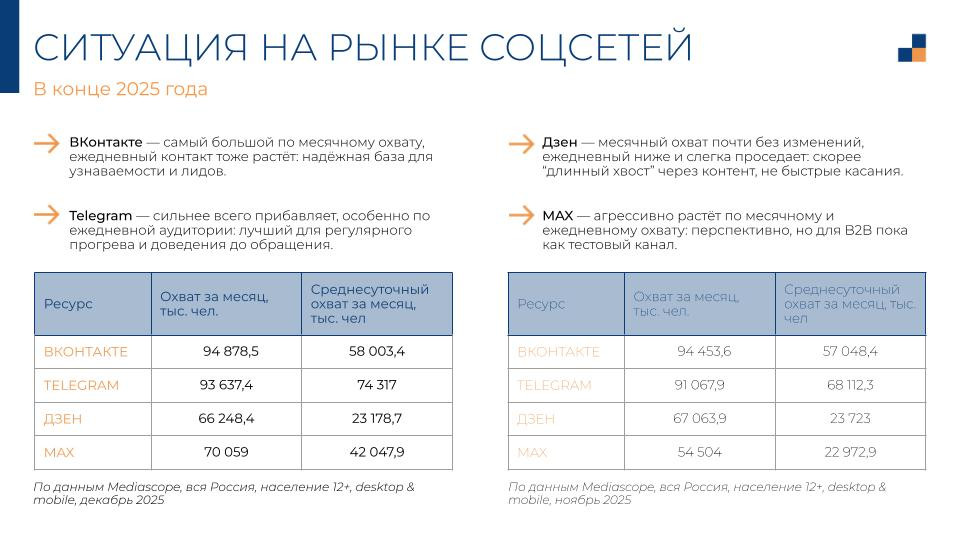 СИТУАЦИЯ НА РЫНКЕ СОЦСЕТЕЙ

В конце 2025 года

ВКонтакте — самый большой по месячному охвату, ежедневный контакт тоже растёт: надёжная база для узнаваемости и лидов.

Telegram — сильнее всего прибавляет, особенно по ежедневной аудитории: лучший для регулярного прогрева и доведения до обращения.

| Ресурс | Охват за месяц, тыс. чел. | Среднесуточный охват за месяц, тыс. чел |
|---|---|---|
| ВКОНТАКТЕ | 94 878,5 | 58 003,4 |
| TELEGRAM | 93 637,4 | 74 317 |
| ДЗЕН | 66 248,4 | 23 178,7 |
| MAX | 70 059 | 42 047,9 |

По данным Mediascope, вся Россия, население 12+, desktop & mobile, декабрь 2025

Дзен — месячный охват почти без изменений, ежедневный ниже и слегка проседает: скорее "длинный хвост" через контент, не быстрые касания.

MAX — агрессивно растёт по месячному и ежедневному охвату: перспективно, но для B2B пока как тестовый канал.

| Ресурс | Охват за месяц, тыс. чел. | Среднесуточный охват за месяц, тыс. чел |
|---|---|---|
| ВКОНТАКТЕ | 94 453,6 | 57 048,4 |
| TELEGRAM | 91 067,9 | 68 112,3 |
| ДЗЕН | 67 063,9 | 23 723 |
| MAX | 54 504 | 22 972,9 |

По данным Mediascope, вся Россия, население 12+, desktop & mobile, ноябрь 2025